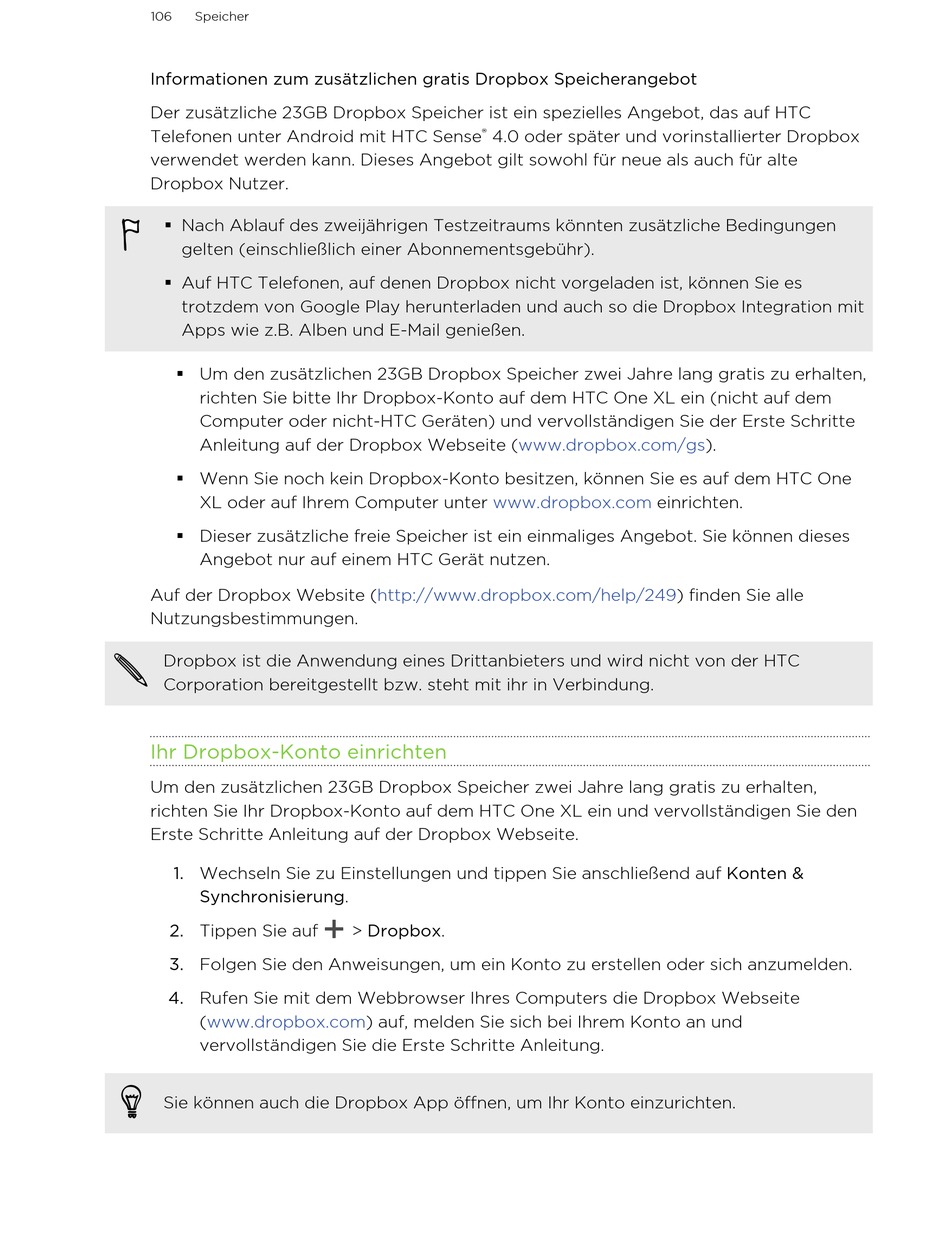 106 Speicher

Informationen zum zusätzlichen gratis Dropbox Speicherangebot

Der zusätzliche 23GB Dropbox Speicher ist ein spezielles Angebot, das auf HTC Telefonen unter Android mit HTC Sense® 4.0 oder später und vorinstallierter Dropbox verwendet werden kann. Dieses Angebot gilt sowohl für neue als auch für alte Dropbox Nutzer.

▪ Nach Ablauf des zweijährigen Testzeitraums könnten zusätzliche Bedingungen gelten (einschließlich einer Abonnementsgebühr).

▪ Auf HTC Telefonen, auf denen Dropbox nicht vorgeladen ist, können Sie es trotzdem von Google Play herunterladen und auch so die Dropbox Integration mit Apps wie z.B. Alben und E-Mail genießen.

▪ Um den zusätzlichen 23GB Dropbox Speicher zwei Jahre lang gratis zu erhalten, richten Sie bitte Ihr Dropbox-Konto auf dem HTC One XL ein (nicht auf dem Computer oder nicht-HTC Geräten) und vervollständigen Sie der Erste Schritte Anleitung auf der Dropbox Webseite (www.dropbox.com/gs).

▪ Wenn Sie noch kein Dropbox-Konto besitzen, können Sie es auf dem HTC One XL oder auf Ihrem Computer unter www.dropbox.com einrichten.

▪ Dieser zusätzliche freie Speicher ist ein einmaliges Angebot. Sie können dieses Angebot nur auf einem HTC Gerät nutzen.

Auf der Dropbox Website (http://www.dropbox.com/help/249) finden Sie alle Nutzungsbestimmungen.

Dropbox ist die Anwendung eines Drittanbieters und wird nicht von der HTC Corporation bereitgestellt bzw. steht mit ihr in Verbindung.

Ihr Dropbox-Konto einrichten

Um den zusätzlichen 23GB Dropbox Speicher zwei Jahre lang gratis zu erhalten, richten Sie Ihr Dropbox-Konto auf dem HTC One XL ein und vervollständigen Sie den Erste Schritte Anleitung auf der Dropbox Webseite.

1. Wechseln Sie zu Einstellungen und tippen Sie anschließend auf Konten & Synchronisierung.

2. Tippen Sie auf + > Dropbox.

3. Folgen Sie den Anweisungen, um ein Konto zu erstellen oder sich anzumelden.

4. Rufen Sie mit dem Webbrowser Ihres Computers die Dropbox Webseite (www.dropbox.com) auf, melden Sie sich bei Ihrem Konto an und vervollständigen Sie die Erste Schritte Anleitung.

Sie können auch die Dropbox App öffnen, um Ihr Konto einzurichten.